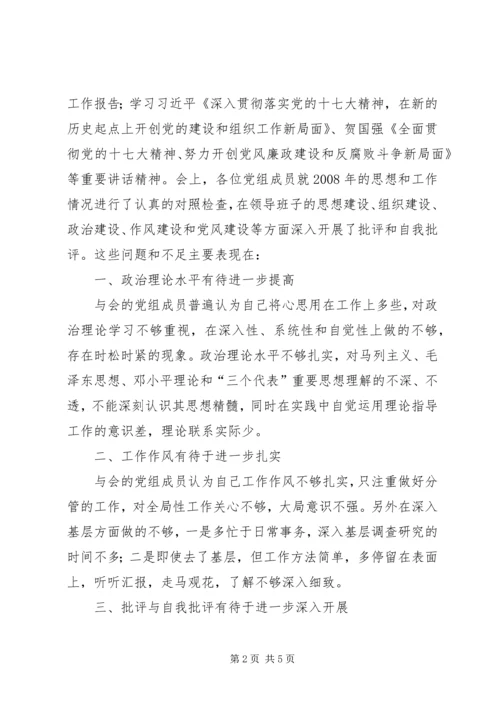 工作报告；学习习近平《深入贯彻落实党的十七大精神，在新的历史起点上开创党的建设和组织工作新局面》、贺国强《全面贯彻党的十七大精神、努力开创党风廉政建设和反腐败斗争新局面》等重要讲话精神。会上，各位党组成员就2008年的思想和工作情况进行了认真的对照检查，在领导班子的思想建设、组织建设、政治建设、作风建设和党风建设等方面深入开展了批评和自我批评。这些问题和不足主要表现在：

一、政治理论水平有待进一步提高

与会的党组成员普遍认为自己将心思用在工作上多些，对政治理论学习不够重视，在深入性、系统性和自觉性上做的不够，存在时松时紧的现象。政治理论水平不够扎实，对马列主义、毛泽东思想、邓小平理论和“三个代表”重要思想理解的不深、不透，不能深刻认识其思想精髓，同时在实践中自觉运用理论指导工作的意识差，理论联系实际少。

二、工作作风有待于进一步扎实

与会的党组成员认为自己工作作风不够扎实，只注重做好分管的工作，对全局性工作关心不够，大局意识不强。另外在深入基层方面做的不够，一是多忙于日常事务，深入基层调查研究的时间不多；二是即使去了基层，但工作方法简单，多停留在表面上，听听汇报，走马观花，了解不够深入细致。

三、批评与自我批评有待于进一步深入开展

第2页 共5页